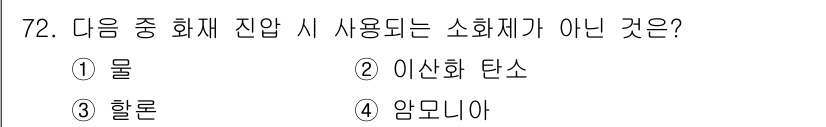 72. 다음 중 화재 진압 시 사용되는 소화제가 아닌 것은?

① 물
② 이산화 탄소
③ 할론
④ 암모니아